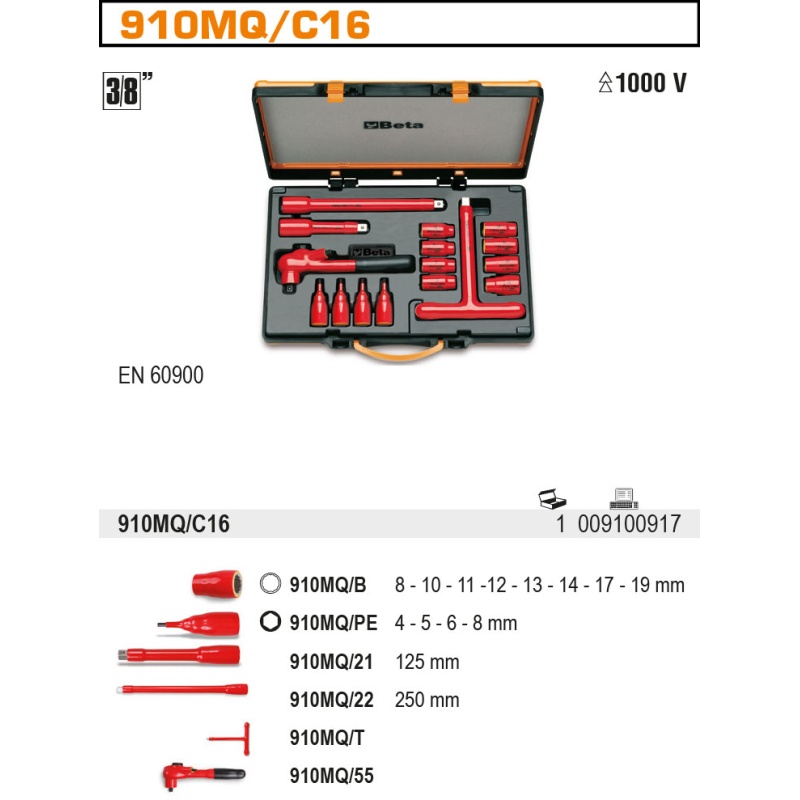 910MQ/C16

3/8"

1000 V

Beta

Beta

EN 60900

910MQ/C16 1 009100917

910MQ/B 8 - 10 - 11 -12 - 13 - 14 - 17 - 19 mm

910MQ/PE 4 - 5 - 6 - 8 mm

910MQ/21 125 mm

910MQ/22 250 mm

910MQ/T

910MQ/55